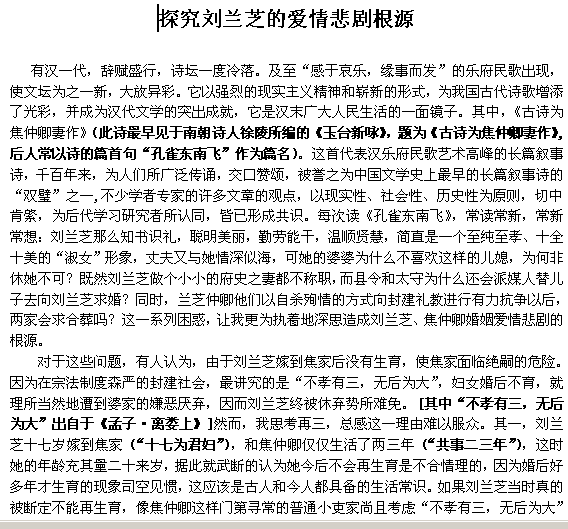 探究刘兰芝的爱情悲剧根源

有汉一代，辞赋盛行，诗坛一度冷落。及至“感于哀乐，缘事而发”的乐府民歌出现，使文坛为之一新，大放异彩。它以强烈的现实主义精神和崭新的形式，为我国古代诗歌增添了光彩，并成为汉代文学的突出成就，它是汉末广大人民生活的一面镜子。其中，《古诗为焦仲卿妻作》(此诗最早见于南朝诗人徐陵所编的《玉台新咏》，题为《古诗为焦仲卿妻作》，后人常以诗的篇首句“孔雀东南飞”作为篇名)。这首代表汉乐府民歌艺术高峰的长篇叙事诗，千百年来，为人们所广泛传诵，交口赞颂，被誉之为中国文学史上最早的长篇叙事诗的“双璧”之一，不少学者专家的许多文章的观点，以现实性、社会性、历史性为原则，切中肯綮，为后代学习研究者所认同，皆已形成共识。每次读《孔雀东南飞》，常读常新，常新常想：刘兰芝那么知书识礼，聪明美丽，勤劳能干，温顺贤慧，简直是一个至纯至孝、十全十美的“淑女”形象，丈夫又与她情深似海，可她的婆婆为什么不喜欢这样的儿媳，为何非休她不可？既然刘兰芝做个小小的府史之妻都不称职，而县令和太守为什么还会派媒人替儿子去向刘兰芝求婚？同时，兰芝仲卿他们以自杀殉情的方式向封建礼教进行有力抗争以后，两家会求合葬吗？这一系列困惑，让我更为执着地深思造成刘兰芝、焦仲卿婚姻爱情悲剧的根源。

对于这些问题，有人认为，由于刘兰芝嫁到焦家后没有生育，使焦家面临绝嗣的危险。因为在宗法制度森严的封建社会，最讲究的是“不孝有三，无后为大”，妇女婚后不育，就理所当然地遭到婆家的嫌恶厌弃，因而刘兰芝终被休弃势所难免。[其中“不孝有三，无后为大”出自于《孟子·离娄上》]然而，我思考再三，总感这一理由难以服众。其一，刘兰芝十七岁嫁到焦家（“十七为君妇”），和焦仲卿仅仅生活了两三年（“共事二三年”），这时她的年龄充其量二十来岁，据此就武断的认为她今后不会再生育是不合情理的，因为婚后好多年才生育的现象司空见惯，这应该是古人和今人都具备的生活常识。如果刘兰芝当时真的被断定不能再生育，像焦仲卿这样门第寻常的普通小吏家尚且考虑“不孝有三，无后为大”